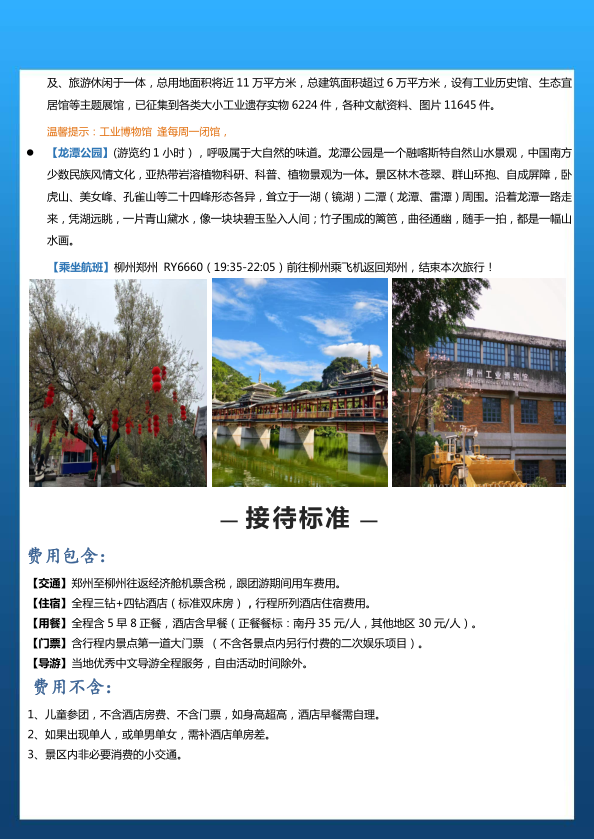 及、旅游休闲于一体，总用地面积将近11万平方米，总建筑面积超过6万平方米，设有工业历史馆、生态宜居馆等主题展馆，已征集到各类大小工业遗存实物6224件，各种文献资料、图片11645件。

温馨提示：工业博物馆 逢每周一闭馆，

• 【龙潭公园】(游览约1小时），呼吸属于大自然的味道。龙潭公园是一个融喀斯特自然山水景观，中国南方少数民族风情文化，亚热带岩溶植物科研、科普、植物景观为一体。景区林木苍翠、群山环抱、自成屏障，卧虎山、美女峰、孔雀山等二十四峰形态各异，耸立于一湖（镜湖）二潭（龙潭、雷潭）周围。沿着龙潭一路走来，凭湖远眺，一片青山黛水，像一块块碧玉坠入人间；竹子围成的篱笆，曲径通幽，随手一拍，都是一幅山水画。

【乘坐航班】柳州郑州 RY6660（19:35-22:05）前往柳州乘飞机返回郑州，结束本次旅行！

柳州工业博物馆

— 接待标准 —

费用包含：

【交通】郑州至柳州往返经济舱机票含税，跟团游期间用车费用。
【住宿】全程三钻+四钻酒店（标准双床房），行程所列酒店住宿费用。
【用餐】全程含5早8正餐，酒店含早餐（正餐餐标：南丹35元/人，其他地区30元/人）。
【门票】含行程内景点第一道大门票 （不含各景点内另行付费的二次娱乐项目）。
【导游】当地优秀中文导游全程服务，自由活动时间除外。

费用不含：

1、儿童参团，不含酒店房费、不含门票，如身高超高，酒店早餐需自理。
2、如果出现单人，或单男单女，需补酒店单房差。
3、景区内非必要消费的小交通。